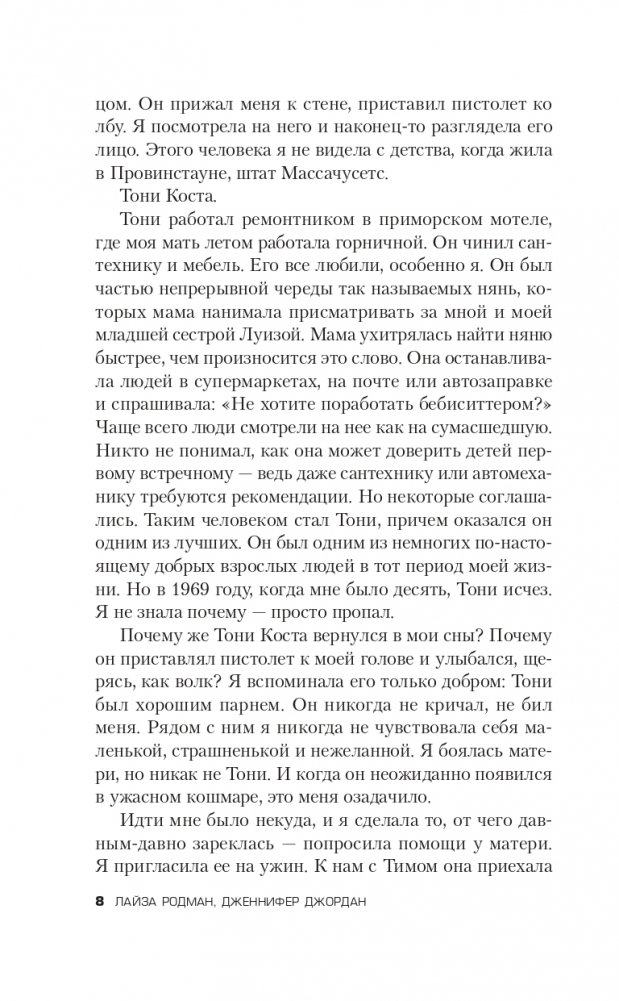 цом. Он прижал меня к стене, приставил пистолет ко лбу. Я посмотрела на него и наконец-то разглядела его лицо. Этого человека я не видела с детства, когда жила в Провинстауне, штат Массачусетс.

Тони Коста.

Тони работал ремонтником в приморском мотеле, где моя мать летом работала горничной. Он чинил сантехнику и мебель. Его все любили, особенно я. Он был частью непрерывной череды так называемых нянь, которых мама нанимала присматривать за мной и моей младшей сестрой Луизой. Мама ухитрялась найти няню быстрее, чем произносится это слово. Она останавливала людей в супермаркетах, на почте или автозаправке и спрашивала: «Не хотите поработать бебиситтером?» Чаще всего люди смотрели на нее как на сумасшедшую. Никто не понимал, как она может доверить детей первому встречному — ведь даже сантехнику или автомеханику требуются рекомендации. Но некоторые соглашались. Таким человеком стал Тони, причем оказался он одним из лучших. Он был одним из немногих по-настоящему добрых взрослых людей в тот период моей жизни. Но в 1969 году, когда мне было десять, Тони исчез. Я не знала почему — просто пропал.

Почему же Тони Коста вернулся в мои сны? Почему он приставлял пистолет к моей голове и улыбался, щерясь, как волк? Я вспоминала его только добром: Тони был хорошим парнем. Он никогда не кричал, не бил меня. Рядом с ним я никогда не чувствовала себя маленькой, страшненькой и нежеланной. Я боялась матери, но никак не Тони. И когда он неожиданно появился в ужасном кошмаре, это меня озадачило.

Идти мне было некуда, и я сделала то, от чего давным-давно зареклась — попросила помощи у матери. Я пригласила ее на ужин. К нам с Тимом она приехала

8 ЛАЙЗА РОДМАН, ДЖЕННИФЕР ДЖОРДАН